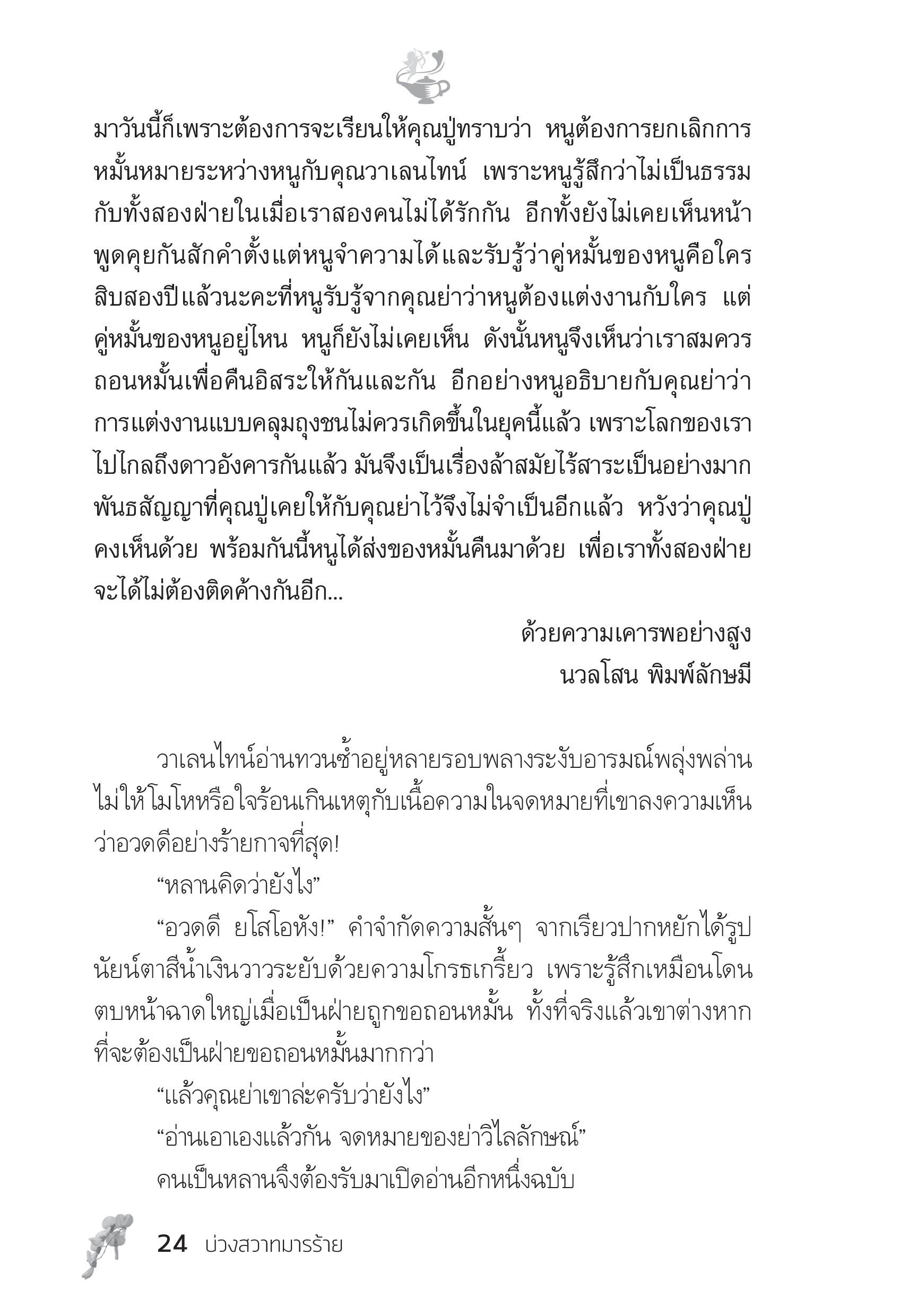 มาวันนี้ก็เพราะต้องการจะเรียนให้คุณปู่ทราบว่า หนูต้องการยกเลิกการหมั้นหมายระหว่างหนูกับคุณวาเลนไทน์ เพราะหนูรู้สึกว่าไม่เป็นธรรมกับทั้งสองฝ่ายในเมื่อเราสองคนไม่ได้รักกัน อีกทั้งยังไม่เคยเห็นหน้าพูดคุยกันสักคำตั้งแต่หนูจำความได้และรับรู้ว่าคู่หมั้นของหนูคือใคร สิบสองปีแล้วนะคะที่หนูรับรู้จากคุณย่าว่าหนูต้องแต่งงานกับใคร แต่คู่หมั้นของหนูอยู่ไหน หนูก็ยังไม่เคยเห็น ดังนั้นหนูจึงเห็นว่าเราสมควรถอนหมั้นเพื่อคืนอิสระให้กันและกัน อีกอย่างหนูอธิบายกับคุณย่าว่าการแต่งงานแบบคลุมถุงชนไม่ควรเกิดขึ้นในยุคนี้แล้ว เพราะโลกของเราไปไกลถึงดาวอังคารกันแล้ว มันจึงเป็นเรื่องล้าสมัยไร้สาระเป็นอย่างมาก พันธสัญญาที่คุณปู่เคยให้กับคุณย่าไว้จึงไม่จำเป็นอีกแล้ว หวังว่าคุณปู่คงเห็นด้วย พร้อมกันนี้หนูได้ส่งของหมั้นคืนมาด้วย เพื่อเราทั้งสองฝ่ายจะได้ไม่ต้องติดค้างกันอีก...

ด้วยความเคารพอย่างสูง
นวลโสน พิมพ์ลักษมี

วาเลนไทน์อ่านทวนซ้ำอยู่หลายรอบพลางระงับอารมณ์พลุ่งพล่านไม่ให้โมโหหรือใจร้อนเกินเหตุกับเนื้อความในจดหมายที่เขาลงความเห็นว่าอวดดีอย่างร้ายกาจที่สุด!

“หลานคิดว่ายังไง”

“อวดดี ยโสโอหัง!” คำจำกัดความสั้นๆ จากเรียวปากหยักได้รูป นัยน์ตาสีน้ำเงินวาวระยับด้วยความโกรธเกรี้ยว เพราะรู้สึกเหมือนโดนตบหน้าฉาดใหญ่เมื่อเป็นฝ่ายถูกขอถอนหมั้น ทั้งที่จริงแล้วเขาต่างหากที่จะต้องเป็นฝ่ายขอถอนหมั้นมากกว่า

“แล้วคุณย่าเขาล่ะครับว่ายังไง”

“อ่านเอาเองแล้วกัน จดหมายของย่าวิไลลักษณ์”

คนเป็นหลานจึงต้องรับมาเปิดอ่านอีกหนึ่งฉบับ

24 บ่วงสวาทมารร้าย